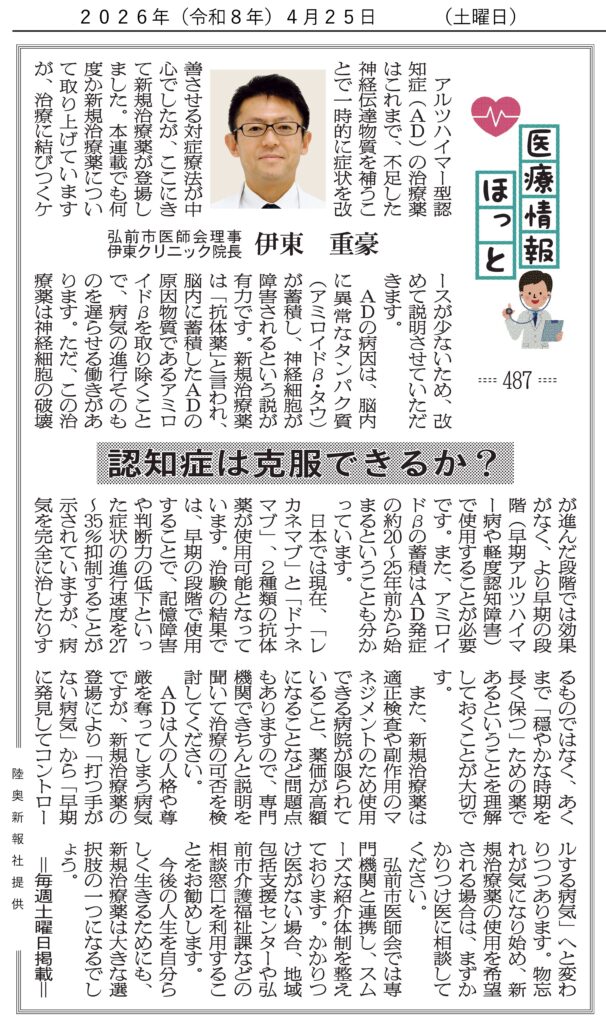 ２０２６年（令和８年）４月２５日　（土曜日）

医療情報ほっと

487

弘前市医師会理事
伊東クリニック院長　伊東　重豪

認知症は克服できるか？

アルツハイマー型認知症（ＡＤ）の治療薬はこれまで、不足した神経伝達物質を補うことで一時的に症状を改善させる対症療法が中心でしたが、ここにきて新規治療薬が登場しました。本連載でも何度か新規治療薬について取り上げていますが、治療に結びつくケースが少ないため、改めて説明させていただきます。

ＡＤの病因は、脳内に異常なタンパク質（アミロイドβ・タウ）が蓄積し、神経細胞が障害されるという説が有力です。新規治療薬は「抗体薬」と言われ、脳内に蓄積したＡＤの原因物質であるアミロイドβを取り除くことで、病気の進行そのものを遅らせる働きがあります。ただ、この治療薬は神経細胞の破壊が進んだ段階では効果がなく、より早期の段階（早期アルツハイマー病や軽度認知障害）で使用することが必要です。また、アミロイドβの蓄積はＡＤ発症の約20～25年前から始まるということも分かっています。

日本では現在、「レカネマブ」と「ドナネマブ」、２種類の抗体薬が使用可能となっています。治験の結果では、早期の段階で使用することで、記憶障害や判断力の低下といった症状の進行速度を27～35％抑制することが示されていますが、病気を完全に治したりするものではなく、あくまで「穏やかな時期を長く保つ」ための薬であるということを理解しておくことが大切です。

また、新規治療薬は適正検査や副作用のマネジメントのため使用できる病院が限られていること、薬価が高額になることなど問題点もありますので、専門機関できちんと説明を聞いて治療の可否を検討してください。

ＡＤは人の人格や尊厳を奪ってしまう病気ですが、新規治療薬の登場により「打つ手がない病気」から「早期に発見してコントロールする病気」へと変わりつつあります。物忘れが気になり始め、新規治療薬の使用を希望される場合は、まずかかりつけ医に相談してください。

弘前市医師会では専門機関と連携し、スムーズな紹介体制を整えております。かかりつけ医がない場合、地域包括支援センターや弘前市介護福祉課などの相談窓口を利用することをお勧めします。

今後の人生を自分らしく生きるためにも、新規治療薬は大きな選択肢の一つになるでしょう。

＝毎週土曜日掲載＝

陸奥新報社提供